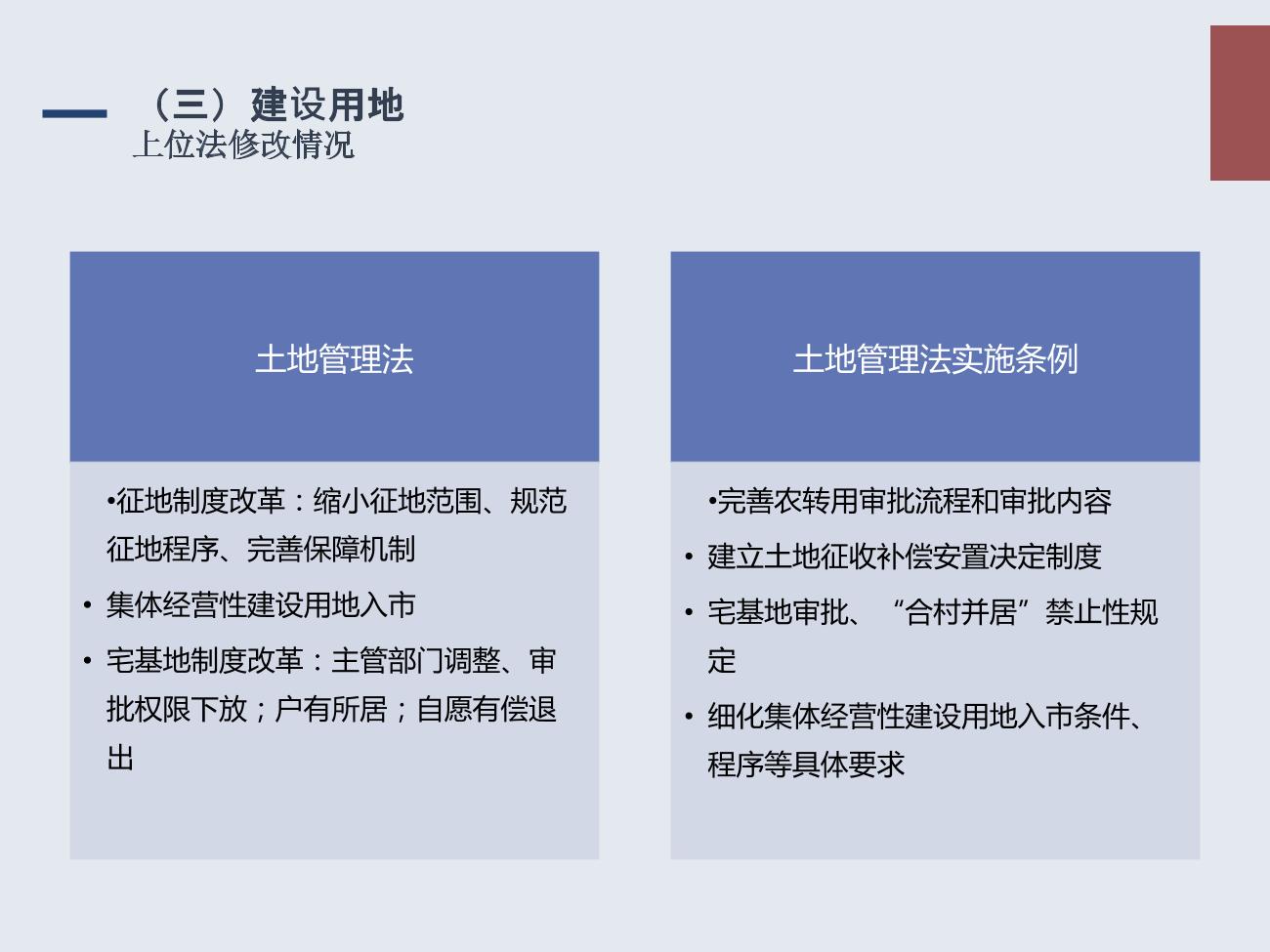 （三）建设用地
上位法修改情况

土地管理法

•征地制度改革：缩小征地范围、规范征地程序、完善保障机制
• 集体经营性建设用地入市
• 宅基地制度改革：主管部门调整、审批权限下放；户有所居；自愿有偿退出

土地管理法实施条例

•完善农转用审批流程和审批内容
• 建立土地征收补偿安置决定制度
• 宅基地审批、“合村并居”禁止性规定
• 细化集体经营性建设用地入市条件、程序等具体要求